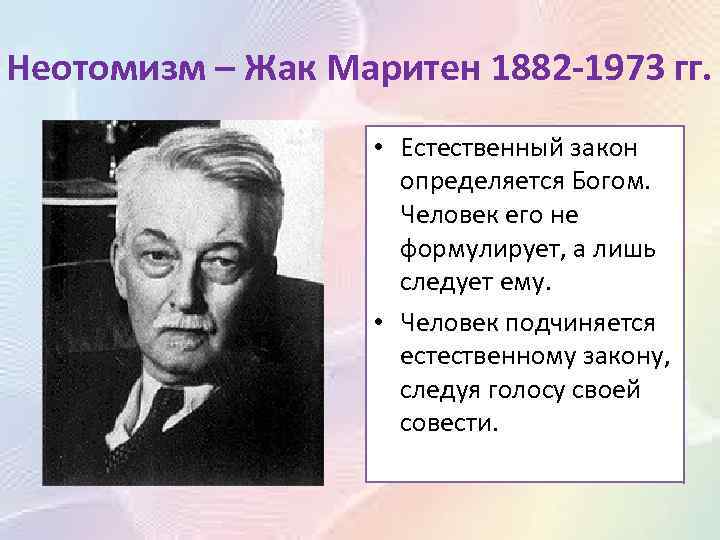 Неотомизм – Жак Маритен 1882-1973 гг.

• Естественный закон определяется Богом. Человек его не формулирует, а лишь следует ему.
• Человек подчиняется естественному закону, следуя голосу своей совести.